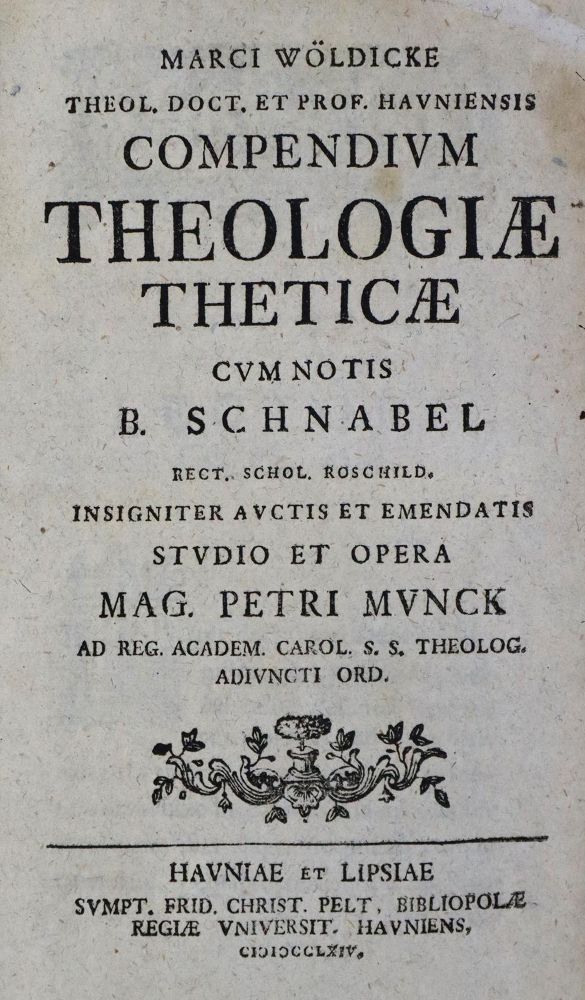 MARCI WÖLDICKE
THEOL. DOCT. ET PROF. HAVNIENSIS
COMPENDIVM
THEOLOGIÆ
THETICÆ
CVM NOTIS
B. SCHNABEL
RECT. SCHOL. ROSCHILD.
INSIGNITER AVCTIS ET EMENDATIS
STVDIO ET OPERA
MAG. PETRI MVNCK
AD REG. ACADEM. CAROL. S. S. THEOLOG. ADIVNCTI ORD.

HAVNIAE ET LIPSIAE
SVMPT. FRID. CHRIST. PELT, BIBLIOPOLÆ
REGIÆ VNIVERSIT. HAVNIENS,
CIƆIƆCCLXIV.